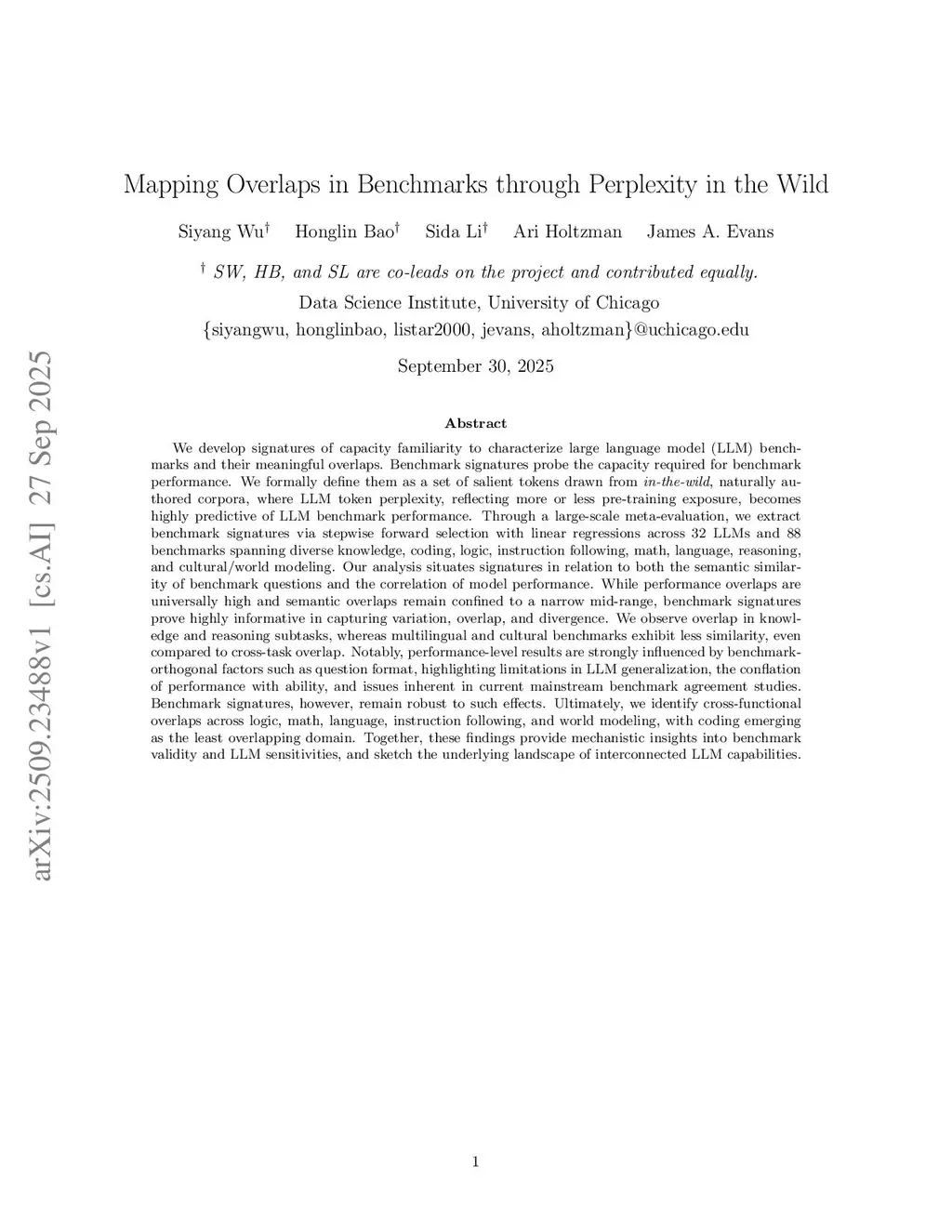 arXiv:2509.23488v1 [cs.AI] 27 Sep 2025

Mapping Overlaps in Benchmarks through Perplexity in the Wild

Siyang Wu$^\dagger$ Honglin Bao$^\dagger$ Sida Li$^\dagger$ Ari Holtzman James A. Evans

$^\dagger$ SW, HB, and SL are co-leads on the project and contributed equally.

Data Science Institute, University of Chicago

{siyangwu, honglinbao, listar2000, jevans, aholtzman}@uchicago.edu

September 30, 2025

Abstract

We develop signatures of capacity familiarity to characterize large language model (LLM) benchmarks and their meaningful overlaps. Benchmark signatures probe the capacity required for benchmark performance. We formally define them as a set of salient tokens drawn from in-the-wild, naturally authored corpora, where LLM token perplexity, reflecting more or less pre-training exposure, becomes highly predictive of LLM benchmark performance. Through a large-scale meta-evaluation, we extract benchmark signatures via stepwise forward selection with linear regressions across 32 LLMs and 88 benchmarks spanning diverse knowledge, coding, logic, instruction following, math, language, reasoning, and cultural/world modeling. Our analysis situates signatures in relation to both the semantic similarity of benchmark questions and the correlation of model performance. While performance overlaps are universally high and semantic overlaps remain confined to a narrow mid-range, benchmark signatures prove highly informative in capturing variation, overlap, and divergence. We observe overlap in knowledge and reasoning subtasks, whereas multilingual and cultural benchmarks exhibit less similarity, even compared to cross-task overlap. Notably, performance-level results are strongly influenced by benchmark-orthogonal factors such as question format, highlighting limitations in LLM generalization, the conflation of performance with ability, and issues inherent in current mainstream benchmark agreement studies. Benchmark signatures, however, remain robust to such effects. Ultimately, we identify cross-functional overlaps across logic, math, language, instruction following, and world modeling, with coding emerging as the least overlapping domain. Together, these findings provide mechanistic insights into benchmark validity and LLM sensitivities, and sketch the underlying landscape of interconnected LLM capabilities.

1